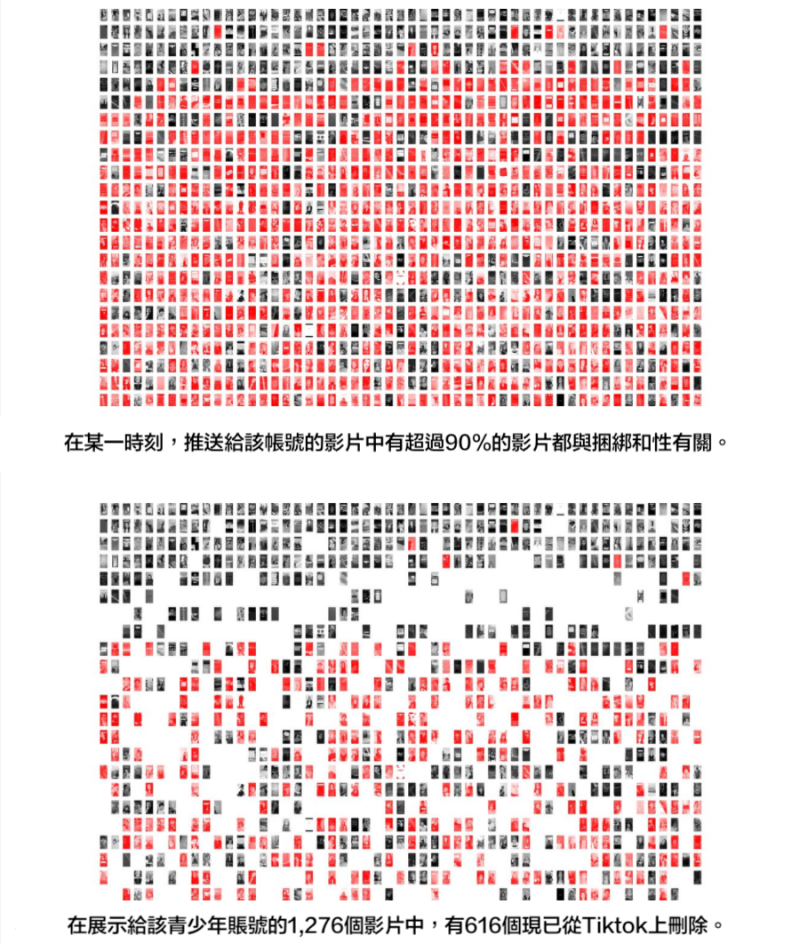 在某一時刻，推送給該帳號的影片中有超過90%的影片都與捆綁和性有關。

在展示給該青少年賬號的1,276個影片中，有616個現已從Tiktok上刪除。